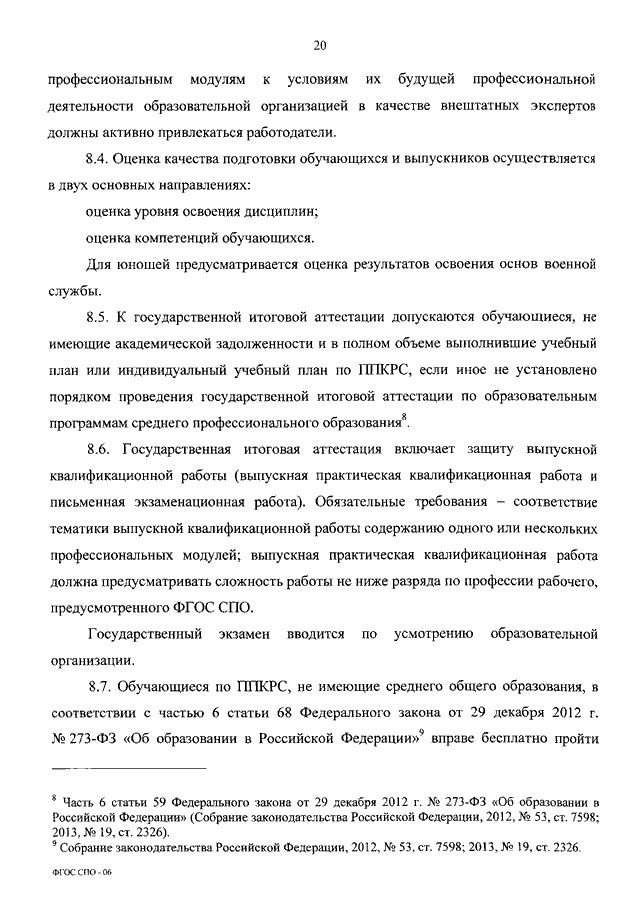 20

профессиональным модулям к условиям их будущей профессиональной деятельности образовательной организацией в качестве внештатных экспертов должны активно привлекаться работодатели.

8.4. Оценка качества подготовки обучающихся и выпускников осуществляется в двух основных направлениях:

оценка уровня освоения дисциплин;

оценка компетенций обучающихся.

Для юношей предусматривается оценка результатов освоения основ военной службы.

8.5. К государственной итоговой аттестации допускаются обучающиеся, не имеющие академической задолженности и в полном объеме выполнившие учебный план или индивидуальный учебный план по ППКРС, если иное не установлено порядком проведения государственной итоговой аттестации по образовательным программам среднего профессионального образования$^8$.

8.6. Государственная итоговая аттестация включает защиту выпускной квалификационной работы (выпускная практическая квалификационная работа и письменная экзаменационная работа). Обязательные требования – соответствие тематики выпускной квалификационной работы содержанию одного или нескольких профессиональных модулей; выпускная практическая квалификационная работа должна предусматривать сложность работы не ниже разряда по профессии рабочего, предусмотренного ФГОС СПО.

Государственный экзамен вводится по усмотрению образовательной организации.

8.7. Обучающиеся по ППКРС, не имеющие среднего общего образования, в соответствии с частью 6 статьи 68 Федерального закона от 29 декабря 2012 г. № 273-ФЗ «Об образовании в Российской Федерации»$^9$ вправе бесплатно пройти

$^8$ Часть 6 статьи 59 Федерального закона от 29 декабря 2012 г. № 273-ФЗ «Об образовании в Российской Федерации» (Собрание законодательства Российской Федерации, 2012, № 53, ст. 7598; 2013, № 19, ст. 2326).
$^9$ Собрание законодательства Российской Федерации, 2012, № 53, ст. 7598; 2013, № 19, ст. 2326.

ФГОС СПО - 06